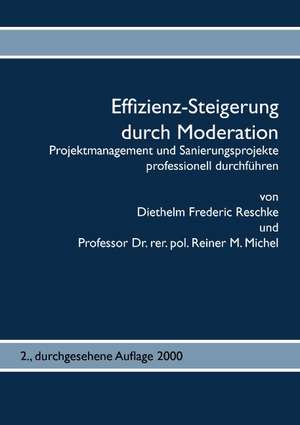 Effizienz-Steigerung durch Moderation
Projektmanagement und Sanierungsprojekte professionell durchführen

von
Diethelm Frederic Reschke
und
Professor Dr. rer. pol. Reiner M. Michel

2., durchgesehene Auflage 2000